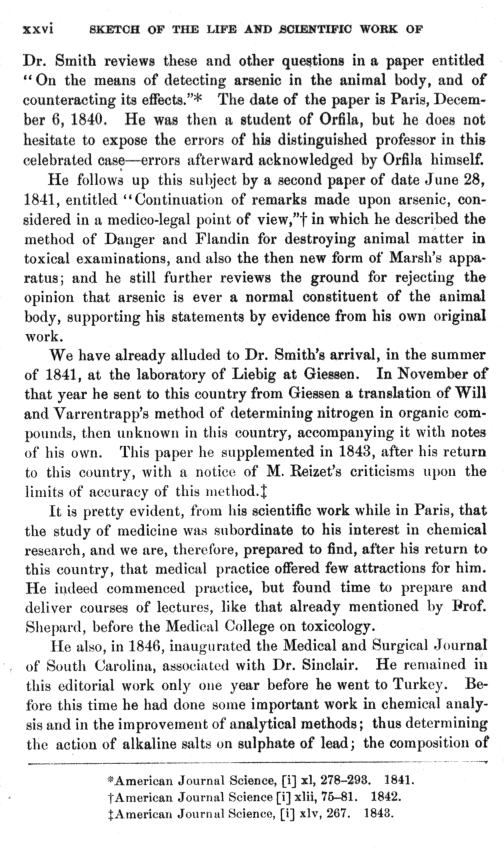 xxvi SKETCH OF THE LIFE AND SCIENTIFIC WORK OF

Dr. Smith reviews these and other questions in a paper entitled "On the means of detecting arsenic in the animal body, and of counteracting its effects."* The date of the paper is Paris, December 6, 1840. He was then a student of Orfila, but he does not hesitate to expose the errors of his distinguished professor in this celebrated case—errors afterward acknowledged by Orfila himself.

He follows up this subject by a second paper of date June 28, 1841, entitled "Continuation of remarks made upon arsenic, considered in a medico-legal point of view,"† in which he described the method of Danger and Flandin for destroying animal matter in toxical examinations, and also the then new form of Marsh's apparatus; and he still further reviews the ground for rejecting the opinion that arsenic is ever a normal constituent of the animal body, supporting his statements by evidence from his own original work.

We have already alluded to Dr. Smith's arrival, in the summer of 1841, at the laboratory of Liebig at Giessen. In November of that year he sent to this country from Giessen a translation of Will and Varrentrapp's method of determining nitrogen in organic compounds, then unknown in this country, accompanying it with notes of his own. This paper he supplemented in 1843, after his return to this country, with a notice of M. Reizet's criticisms upon the limits of accuracy of this method.‡

It is pretty evident, from his scientific work while in Paris, that the study of medicine was subordinate to his interest in chemical research, and we are, therefore, prepared to find, after his return to this country, that medical practice offered few attractions for him. He indeed commenced practice, but found time to prepare and deliver courses of lectures, like that already mentioned by Prof. Shepard, before the Medical College on toxicology.

He also, in 1846, inaugurated the Medical and Surgical Journal of South Carolina, associated with Dr. Sinclair. He remained in this editorial work only one year before he went to Turkey. Before this time he had done some important work in chemical analysis and in the improvement of analytical methods; thus determining the action of alkaline salts on sulphate of lead; the composition of

*American Journal Science, [i] xl, 278–293. 1841.
†American Journal Science [i] xlii, 75–81. 1842.
‡American Journal Science, [i] xlv, 267. 1843.